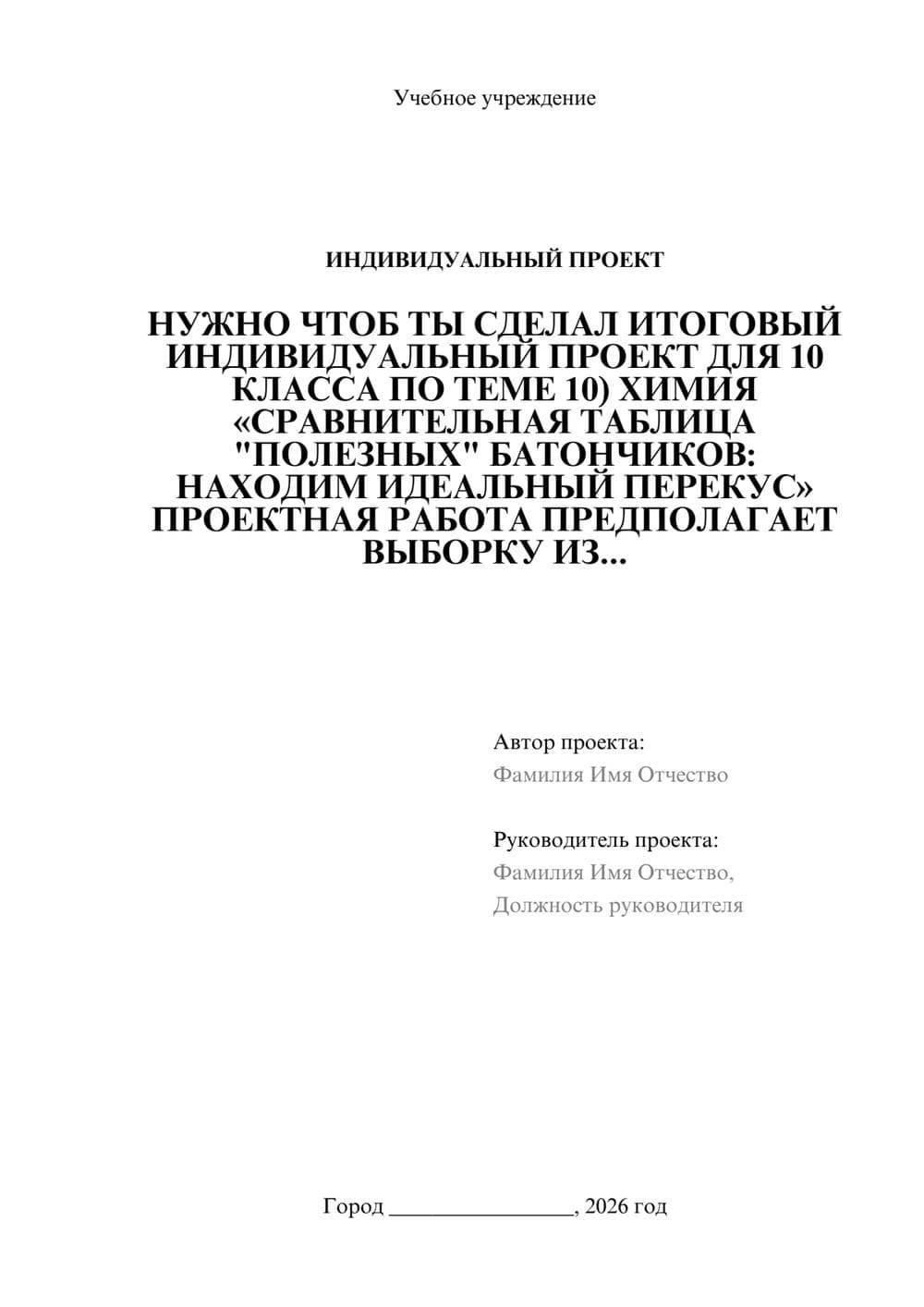 Учебное учреждение

ИНДИВИДУАЛЬНЫЙ ПРОЕКТ

НУЖНО ЧТОБ ТЫ СДЕЛАЛ ИТОГОВЫЙ ИНДИВИДУАЛЬНЫЙ ПРОЕКТ ДЛЯ 10 КЛАССА ПО ТЕМЕ 10) ХИМИЯ «СРАВНИТЕЛЬНАЯ ТАБЛИЦА "ПОЛЕЗНЫХ" БАТОНЧИКОВ: НАХОДИМ ИДЕАЛЬНЫЙ ПЕРЕКУС» ПРОЕКТНАЯ РАБОТА ПРЕДПОЛАГАЕТ ВЫБОРКУ ИЗ...

Автор проекта:
Фамилия Имя Отчество

Руководитель проекта:
Фамилия Имя Отчество,
Должность руководителя

Город ________________, 2026 год